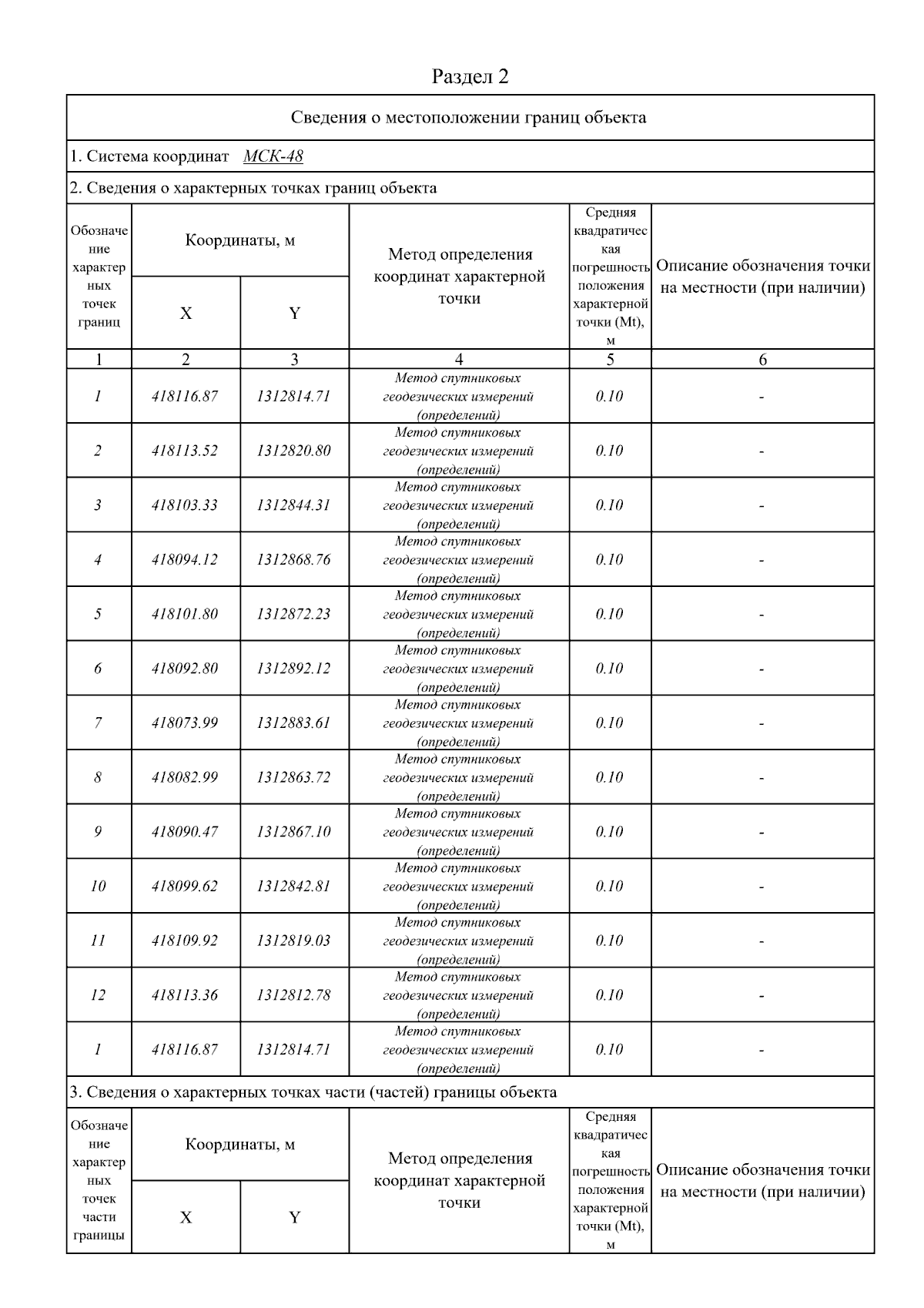 Раздел 2

Сведения о местоположении границ объекта

1. Система координат МСК-48

2. Сведения о характерных точках границ объекта

| Обозначение характерных точек границ | Координаты, м X | Координаты, м Y | Метод определения координат характерной точки | Средняя квадратическая погрешность положения характерной точки (Mt), м | Описание обозначения точки на местности (при наличии) |
|---|---|---|---|---|---|
| 1 | 2 | 3 | 4 | 5 | 6 |
| 1 | 418116.87 | 1312814.71 | Метод спутниковых геодезических измерений (определений) | 0.10 | - |
| 2 | 418113.52 | 1312820.80 | Метод спутниковых геодезических измерений (определений) | 0.10 | - |
| 3 | 418103.33 | 1312844.31 | Метод спутниковых геодезических измерений (определений) | 0.10 | - |
| 4 | 418094.12 | 1312868.76 | Метод спутниковых геодезических измерений (определений) | 0.10 | - |
| 5 | 418101.80 | 1312872.23 | Метод спутниковых геодезических измерений (определений) | 0.10 | - |
| 6 | 418092.80 | 1312892.12 | Метод спутниковых геодезических измерений (определений) | 0.10 | - |
| 7 | 418073.99 | 1312883.61 | Метод спутниковых геодезических измерений (определений) | 0.10 | - |
| 8 | 418082.99 | 1312863.72 | Метод спутниковых геодезических измерений (определений) | 0.10 | - |
| 9 | 418090.47 | 1312867.10 | Метод спутниковых геодезических измерений (определений) | 0.10 | - |
| 10 | 418099.62 | 1312842.81 | Метод спутниковых геодезических измерений (определений) | 0.10 | - |
| 11 | 418109.92 | 1312819.03 | Метод спутниковых геодезических измерений (определений) | 0.10 | - |
| 12 | 418113.36 | 1312812.78 | Метод спутниковых геодезических измерений (определений) | 0.10 | - |
| 1 | 418116.87 | 1312814.71 | Метод спутниковых геодезических измерений (определений) | 0.10 | - |

3. Сведения о характерных точках части (частей) границы объекта

| Обозначение характерных точек части границы | Координаты, м X | Координаты, м Y | Метод определения координат характерной точки | Средняя квадратическая погрешность положения характерной точки (Mt), м | Описание обозначения точки на местности (при наличии) |
|---|---|---|---|---|---|